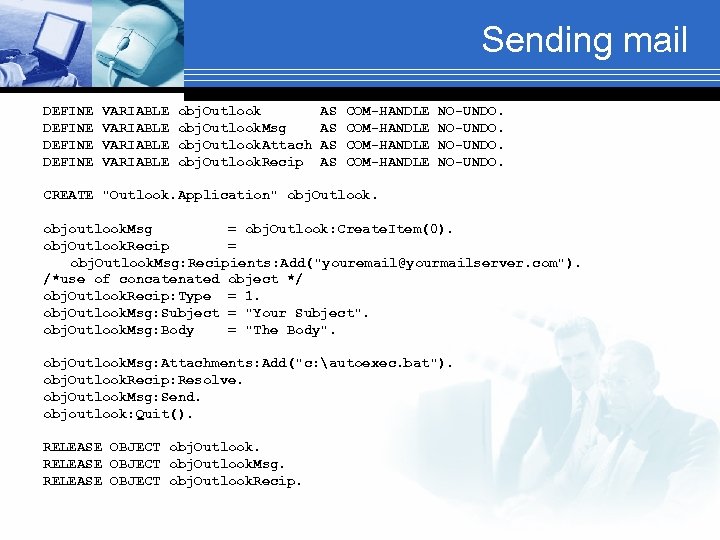 Sending mail

DEFINE VARIABLE objOutlook AS COM-HANDLE NO-UNDO.
DEFINE VARIABLE objOutlookMsg AS COM-HANDLE NO-UNDO.
DEFINE VARIABLE objOutlookAttach AS COM-HANDLE NO-UNDO.
DEFINE VARIABLE objOutlookRecip AS COM-HANDLE NO-UNDO.

CREATE "Outlook.Application" objOutlook.

objoutlookMsg = objOutlook:CreateItem(0).
objOutlookRecip =
objOutlookMsg:Recipients:Add("youremail@yourmailserver.com").
/*use of concatenated object */
objOutlookRecip:Type = 1.
objOutlookMsg:Subject = "Your Subject".
objOutlookMsg:Body = "The Body".

objOutlookMsg:Attachments:Add("c:\autoexec.bat").
objOutlookRecip:Resolve.
objOutlookMsg:Send.
objoutlook:Quit().

RELEASE OBJECT objOutlook.
RELEASE OBJECT objOutlookMsg.
RELEASE OBJECT objOutlookRecip.